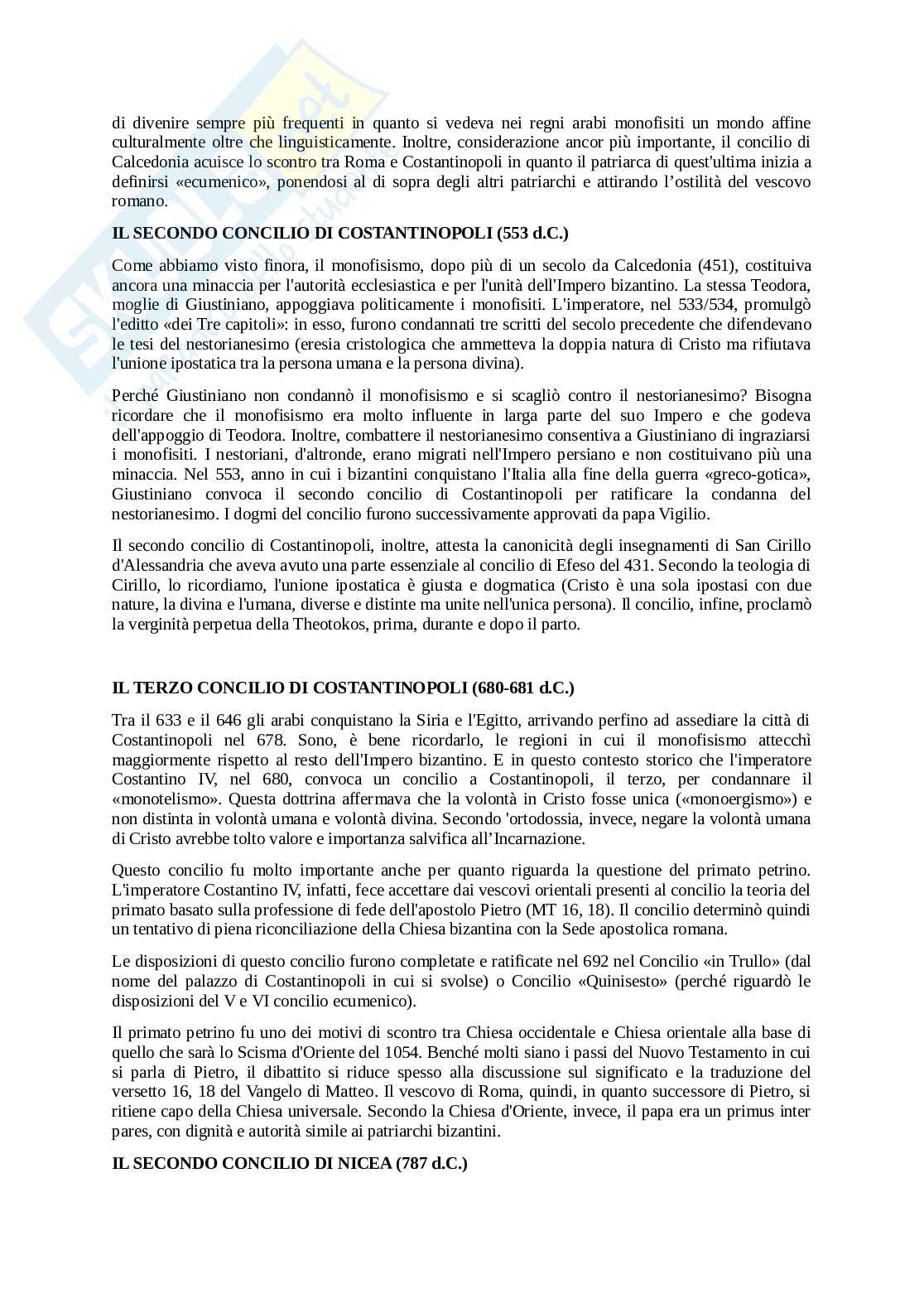 di divenire sempre più frequenti in quanto si vedeva nei regni arabi monofisiti un mondo affine culturalmente oltre che linguisticamente. Inoltre, considerazione ancor più importante, il concilio di Calcedonia acuisce lo scontro tra Roma e Costantinopoli in quanto il patriarca di quest'ultima inizia a definirsi «ecumenico», ponendosi al di sopra degli altri patriarchi e attirando l'ostilità del vescovo romano.

IL SECONDO CONCILIO DI COSTANTINOPOLI (553 d.C.)

Come abbiamo visto finora, il monofisismo, dopo più di un secolo da Calcedonia (451), costituiva ancora una minaccia per l'autorità ecclesiastica e per l'unità dell'Impero bizantino. La stessa Teodora, moglie di Giustiniano, appoggiava politicamente i monofisiti. L'imperatore, nel 533/534, promulgò l'editto «dei Tre capitoli»: in esso, furono condannati tre scritti del secolo precedente che difendevano le tesi del nestorianesimo (eresia cristologica che ammetteva la doppia natura di Cristo ma rifiutava l'unione ipostatica tra la persona umana e la persona divina).

Perché Giustiniano non condannò il monofisismo e si scagliò contro il nestorianesimo? Bisogna ricordare che il monofisismo era molto influente in larga parte del suo Impero e che godeva dell'appoggio di Teodora. Inoltre, combattere il nestorianesimo consentiva a Giustiniano di ingraziarsi i monofisiti. I nestoriani, d'altronde, erano migrati nell'Impero persiano e non costituivano più una minaccia. Nel 553, anno in cui i bizantini conquistano l'Italia alla fine della guerra «greco-gotica», Giustiniano convoca il secondo concilio di Costantinopoli per ratificare la condanna del nestorianesimo. I dogmi del concilio furono successivamente approvati da papa Vigilio.

Il secondo concilio di Costantinopoli, inoltre, attesta la canonicità degli insegnamenti di San Cirillo d'Alessandria che aveva avuto una parte essenziale al concilio di Efeso del 431. Secondo la teologia di Cirillo, lo ricordiamo, l'unione ipostatica è giusta e dogmatica (Cristo è una sola ipostasi con due nature, la divina e l'umana, diverse e distinte ma unite nell'unica persona). Il concilio, infine, proclamò la verginità perpetua della Theotokos, prima, durante e dopo il parto.

IL TERZO CONCILIO DI COSTANTINOPOLI (680-681 d.C.)

Tra il 633 e il 646 gli arabi conquistano la Siria e l'Egitto, arrivando perfino ad assediare la città di Costantinopoli nel 678. Sono, è bene ricordarlo, le regioni in cui il monofisismo attecchì maggiormente rispetto al resto dell'Impero bizantino. E in questo contesto storico che l'imperatore Costantino IV, nel 680, convoca un concilio a Costantinopoli, il terzo, per condannare il «monotelismo». Questa dottrina affermava che la volontà in Cristo fosse unica («monoergismo») e non distinta in volontà umana e volontà divina. Secondo 'ortodossia, invece, negare la volontà umana di Cristo avrebbe tolto valore e importanza salvifica all'Incarnazione.

Questo concilio fu molto importante anche per quanto riguarda la questione del primato petrino. L'imperatore Costantino IV, infatti, fece accettare dai vescovi orientali presenti al concilio la teoria del primato basato sulla professione di fede dell'apostolo Pietro (MT 16, 18). Il concilio determinò quindi un tentativo di piena riconciliazione della Chiesa bizantina con la Sede apostolica romana.

Le disposizioni di questo concilio furono completate e ratificate nel 692 nel Concilio «in Trullo» (dal nome del palazzo di Costantinopoli in cui si svolse) o Concilio «Quinisesto» (perché riguardò le disposizioni del V e VI concilio ecumenico).

Il primato petrino fu uno dei motivi di scontro tra Chiesa occidentale e Chiesa orientale alla base di quello che sarà lo Scisma d'Oriente del 1054. Benché molti siano i passi del Nuovo Testamento in cui si parla di Pietro, il dibattito si riduce spesso alla discussione sul significato e la traduzione del versetto 16, 18 del Vangelo di Matteo. Il vescovo di Roma, quindi, in quanto successore di Pietro, si ritiene capo della Chiesa universale. Secondo la Chiesa d'Oriente, invece, il papa era un primus inter pares, con dignità e autorità simile ai patriarchi bizantini.

IL SECONDO CONCILIO DI NICEA (787 d.C.)